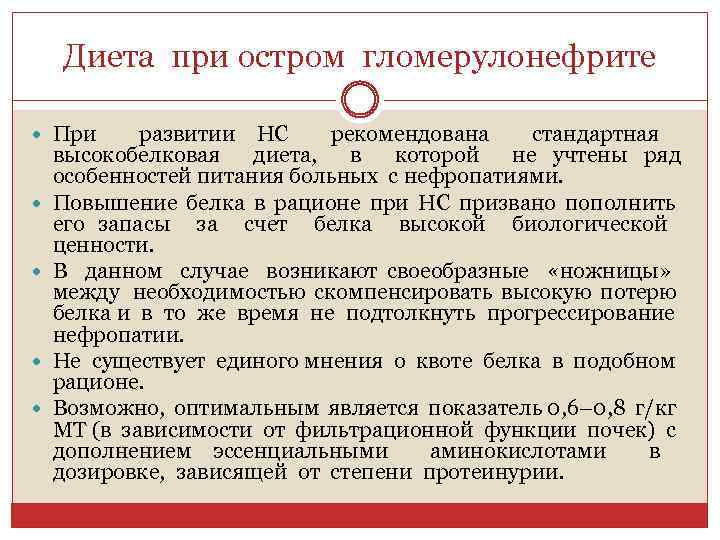 Диета при остром гломерулонефрите

• При развитии НС рекомендована стандартная высокобелковая диета, в которой не учтены ряд особенностей питания больных с нефропатиями.
• Повышение белка в рационе при НС призвано пополнить его запасы за счет белка высокой биологической ценности.
• В данном случае возникают своеобразные «ножницы» между необходимостью скомпенсировать высокую потерю белка и в то же время не подтолкнуть прогрессирование нефропатии.
• Не существует единого мнения о квоте белка в подобном рационе.
• Возможно, оптимальным является показатель 0,6–0,8 г/кг МТ (в зависимости от фильтрационной функции почек) с дополнением эссенциальными аминокислотами в дозировке, зависящей от степени протеинурии.